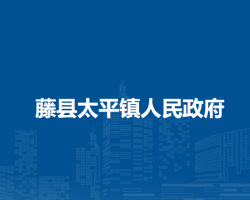 藤县太平镇人民政府